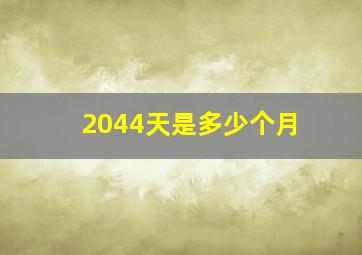 2044天是多少个月